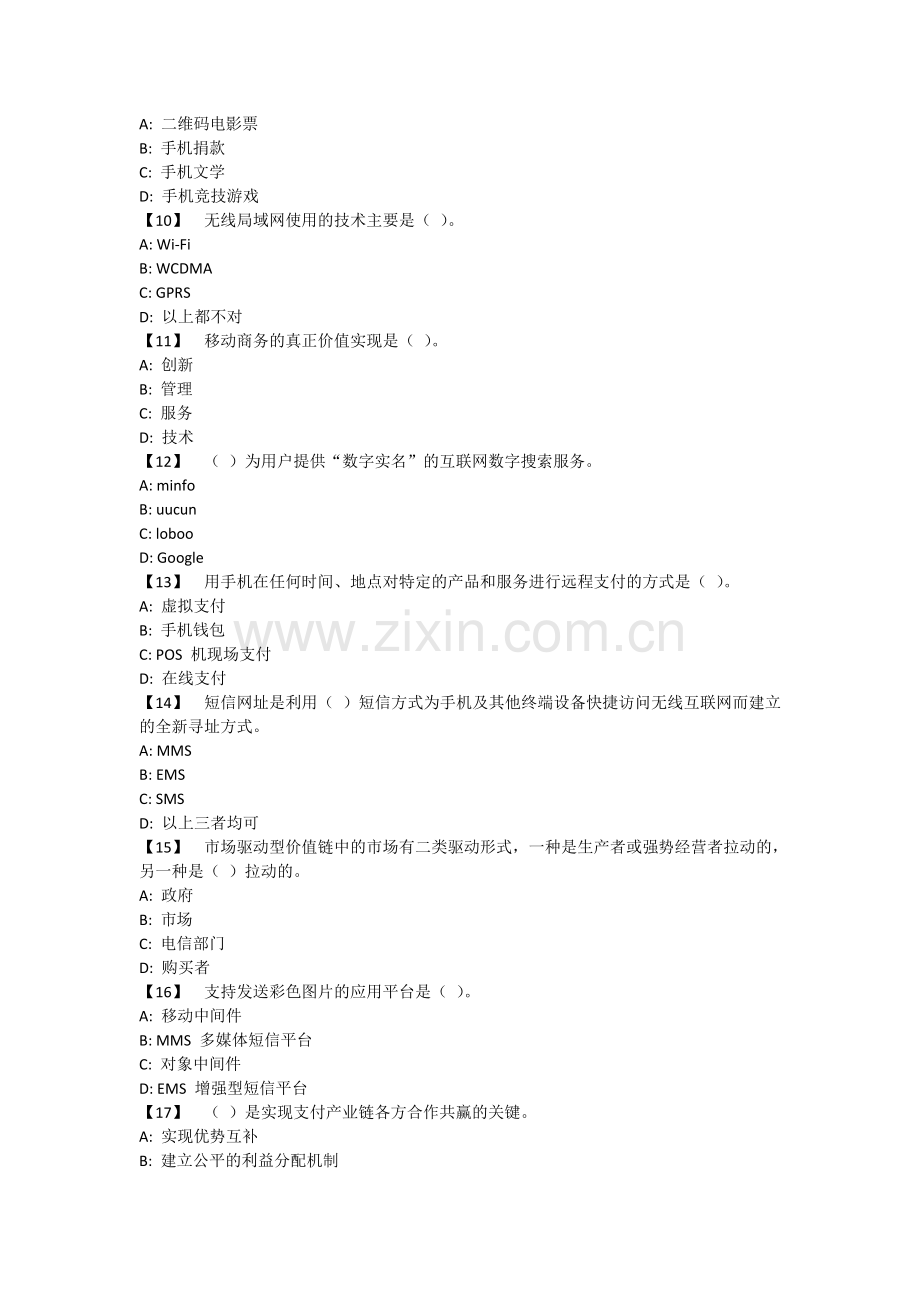 A: 二维码电影票
B: 手机捐款
C: 手机文学
D: 手机竞技游戏
【10】 无线局域网使用的技术主要是（ ）。
A: Wi-Fi
B: WCDMA
C: GPRS
D: 以上都不对
【11】 移动商务的真正价值实现是（ ）。
A: 创新
B: 管理
C: 服务
D: 技术
【12】 （ ）为用户提供“数字实名”的互联网数字搜索服务。
A: minfo
B: uucun
C: loboo
D: Google
【13】 用手机在任何时间、地点对特定的产品和服务进行远程支付的方式是（ ）。
A: 虚拟支付
B: 手机钱包
C: POS 机现场支付
D: 在线支付
【14】 短信网址是利用（ ）短信方式为手机及其他终端设备快捷访问无线互联网而建立的全新寻址方式。
A: MMS
B: EMS
C: SMS
D: 以上三者均可
【15】 市场驱动型价值链中的市场有二类驱动形式，一种是生产者或强势经营者拉动的，另一种是（ ）拉动的。
A: 政府
B: 市场
C: 电信部门
D: 购买者
【16】 支持发送彩色图片的应用平台是（ ）。
A: 移动中间件
B: MMS 多媒体短信平台
C: 对象中间件
D: EMS 增强型短信平台
【17】 （ ）是实现支付产业链各方合作共赢的关键。
A: 实现优势互补
B: 建立公平的利益分配机制

www.zixin.com.cn